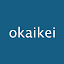 okaikei